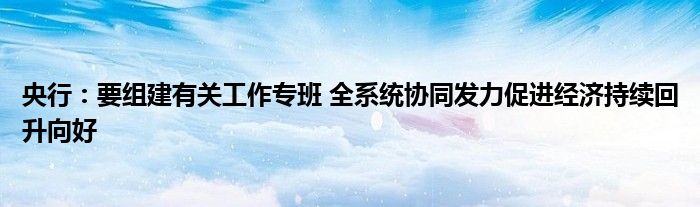 央行：要组建有关工作专班 全系统协同发力促进经济持续回升向好